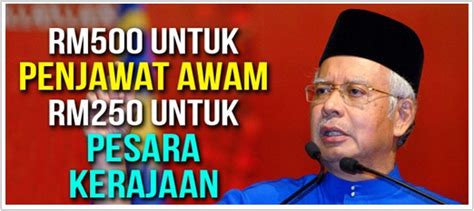 RM500 UNTUK
PENJAWAT AWAM
RM250 UNTUK
PESARA
KERAJAAN